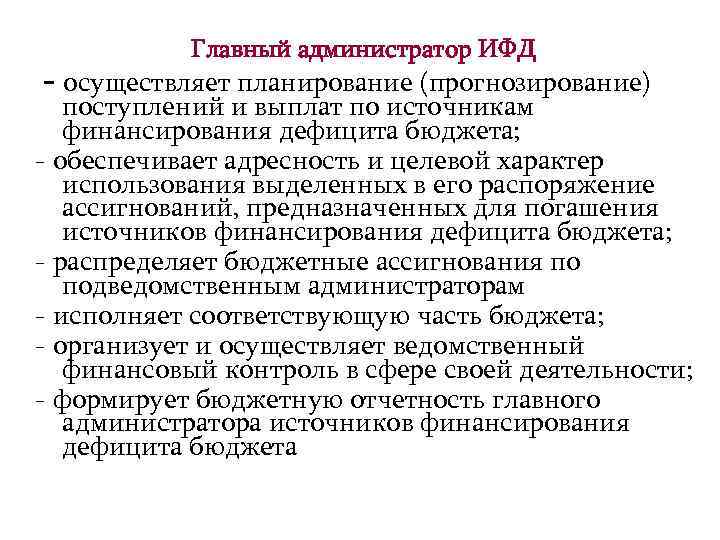 Главный администратор ИФД

- осуществляет планирование (прогнозирование) поступлений и выплат по источникам финансирования дефицита бюджета;

- обеспечивает адресность и целевой характер использования выделенных в его распоряжение ассигнований, предназначенных для погашения источников финансирования дефицита бюджета;

- распределяет бюджетные ассигнования по подведомственным администраторам

- исполняет соответствующую часть бюджета;

- организует и осуществляет ведомственный финансовый контроль в сфере своей деятельности;

- формирует бюджетную отчетность главного администратора источников финансирования дефицита бюджета